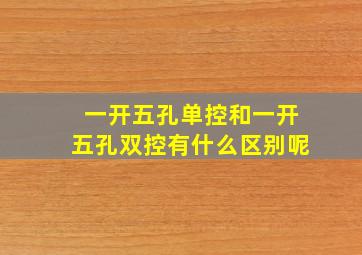 一开五孔单控和一开五孔双控有什么区别呢